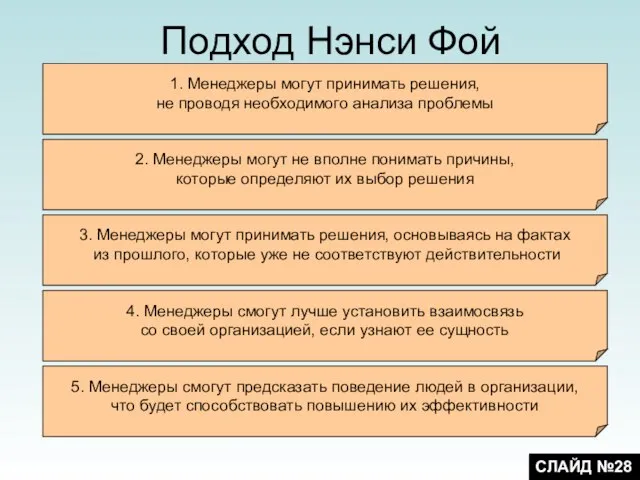 Подход Нэнси Фой

1. Менеджеры могут принимать решения, не проводя необходимого анализа проблемы

2. Менеджеры могут не вполне понимать причины, которые определяют их выбор решения

3. Менеджеры могут принимать решения, основываясь на фактах из прошлого, которые уже не соответствуют действительности

4. Менеджеры смогут лучше установить взаимосвязь со своей организацией, если узнают ее сущность

5. Менеджеры смогут предсказать поведение людей в организации, что будет способствовать повышению их эффективности

СЛАЙД №28